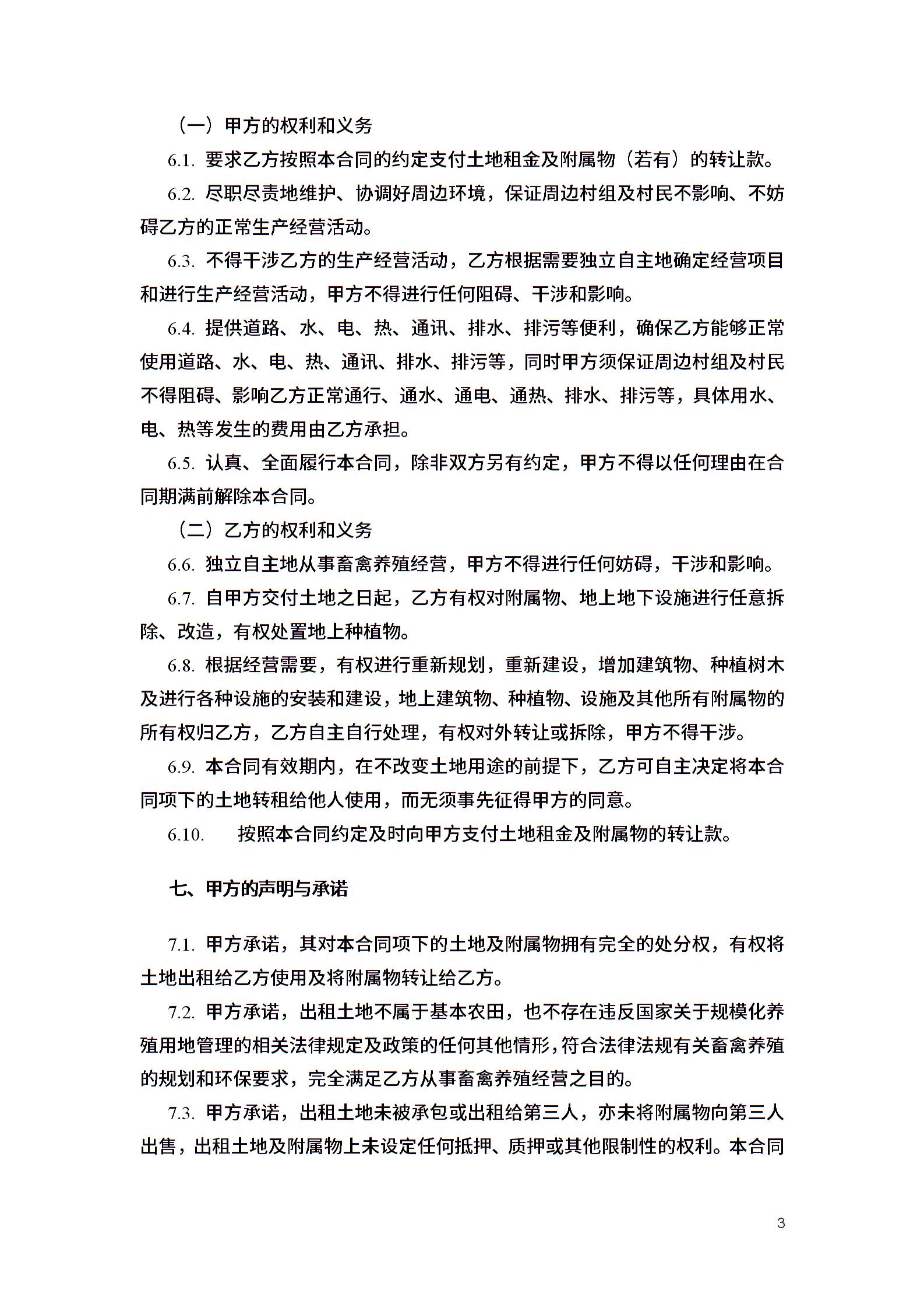 （一）甲方的权利和义务

6.1. 要求乙方按照本合同的约定支付土地租金及附属物（若有）的转让款。

6.2. 尽职尽责地维护、协调好周边环境，保证周边村组及村民不影响、不妨碍乙方的正常生产经营活动。

6.3. 不得干涉乙方的生产经营活动，乙方根据需要独立自主地确定经营项目和进行生产经营活动，甲方不得进行任何阻碍、干涉和影响。

6.4. 提供道路、水、电、热、通讯、排水、排污等便利，确保乙方能够正常使用道路、水、电、热、通讯、排水、排污等，同时甲方须保证周边村组及村民不得阻碍、影响乙方正常通行、通水、通电、通热、排水、排污等，具体用水、电、热等发生的费用由乙方承担。

6.5. 认真、全面履行本合同，除非双方另有约定，甲方不得以任何理由在合同期满前解除本合同。

（二）乙方的权利和义务

6.6. 独立自主地从事畜禽养殖经营，甲方不得进行任何妨碍，干涉和影响。

6.7. 自甲方交付土地之日起，乙方有权对附属物、地上地下设施进行任意拆除、改造，有权处置地上种植物。

6.8. 根据经营需要，有权进行重新规划，重新建设，增加建筑物、种植树木及进行各种设施的安装和建设，地上建筑物、种植物、设施及其他所有附属物的所有权归乙方，乙方自主自行处理，有权对外转让或拆除，甲方不得干涉。

6.9. 本合同有效期内，在不改变土地用途的前提下，乙方可自主决定将本合同项下的土地转租给他人使用，而无须事先征得甲方的同意。

6.10. 按照本合同约定及时向甲方支付土地租金及附属物的转让款。

七、甲方的声明与承诺

7.1. 甲方承诺，其对本合同项下的土地及附属物拥有完全的处分权，有权将土地出租给乙方使用及将附属物转让给乙方。

7.2. 甲方承诺，出租土地不属于基本农田，也不存在违反国家关于规模化养殖用地管理的相关法律规定及政策的任何其他情形，符合法律法规有关畜禽养殖的规划和环保要求，完全满足乙方从事畜禽养殖经营之目的。

7.3. 甲方承诺，出租土地未被承包或出租给第三人，亦未将附属物向第三人出售，出租土地及附属物上未设定任何抵押、质押或其他限制性的权利。本合同

3